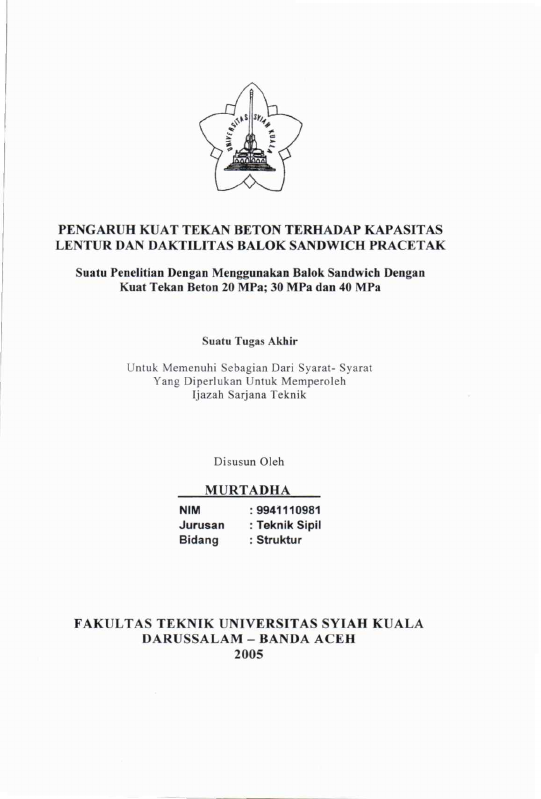 UNIVERSITAS SYIAH KUALA

PENGARUH KUAT TEKAN BETON TERHADAP KAPASITAS LENTUR DAN DAKTILITAS BALOK SANDWICH PRACETAK

Suatu Penelitian Dengan Menggunakan Balok Sandwich Dengan Kuat Tekan Beton 20 MPa; 30 MPa dan 40 MPa

Suatu Tugas Akhir

Untuk Memenuhi Sebagian Dari Syarat- Syarat Yang Diperlukan Untuk Memperoleh Ijazah Sarjana Teknik

Disusun Oleh

MURTADHA

NIM : 9941110981
Jurusan : Teknik Sipil
Bidang : Struktur

FAKULTAS TEKNIK UNIVERSITAS SYIAH KUALA
DARUSSALAM – BANDA ACEH
2005